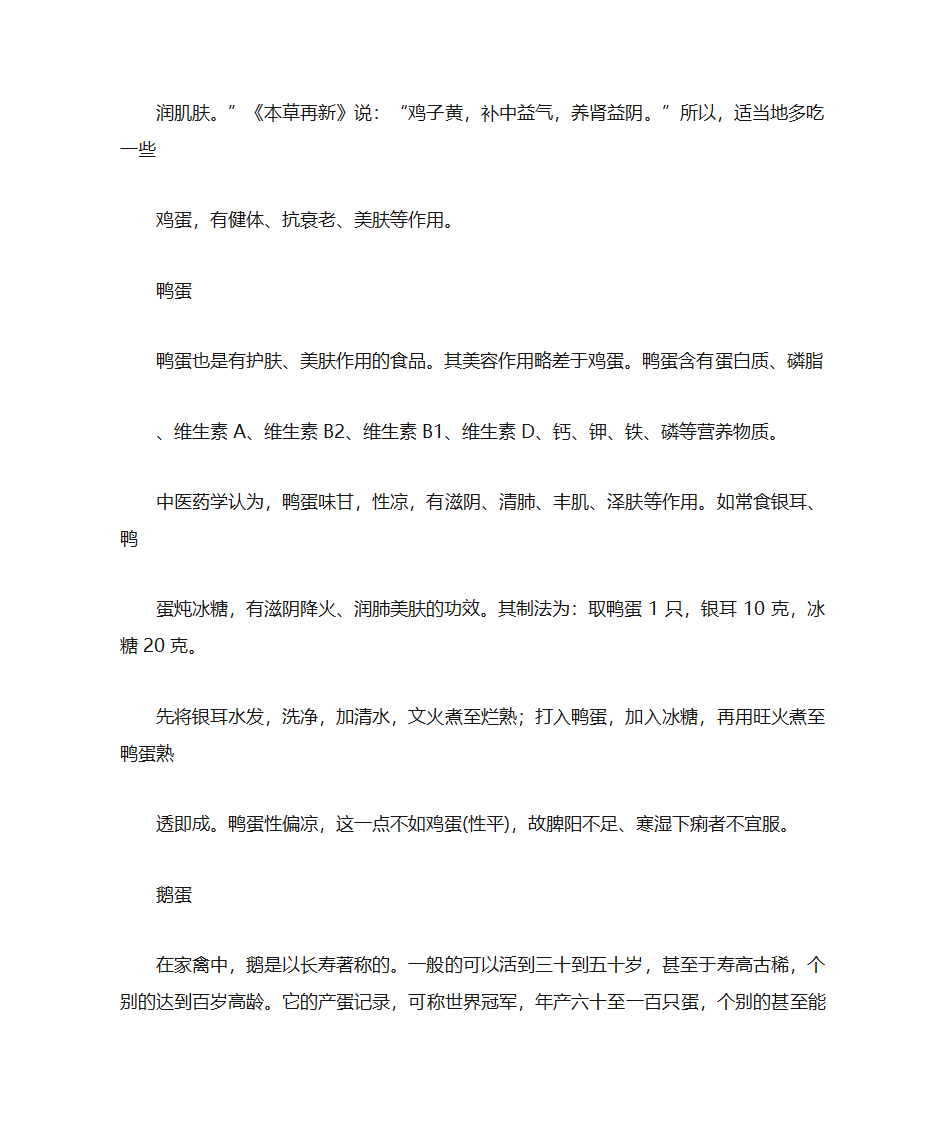 润肌肤。”《本草再新》说：“鸡子黄，补中益气，养肾益阴。”所以，适当地多吃一些

鸡蛋，有健体、抗衰老、美肤等作用。

鸭蛋

鸭蛋也是有护肤、美肤作用的食品。其美容作用略差于鸡蛋。鸭蛋含有蛋白质、磷脂

、维生素 A、维生素 B2、维生素 B1、维生素 D、钙、钾、铁、磷等营养物质。

中医药学认为，鸭蛋味甘，性凉，有滋阴、清肺、丰肌、泽肤等作用。如常食银耳、鸭

蛋炖冰糖，有滋阴降火、润肺美肤的功效。其制法为：取鸭蛋 1 只，银耳 10 克，冰糖 20 克。

先将银耳水发，洗净，加清水，文火煮至烂熟；打入鸭蛋，加入冰糖，再用旺火煮至鸭蛋熟

透即成。鸭蛋性偏凉，这一点不如鸡蛋(性平)，故脾阳不足、寒湿下痢者不宜服。

鹅蛋

在家禽中，鹅是以长寿著称的。一般的可以活到三十到五十岁，甚至于寿高古稀，个别的达到百岁高龄。它的产蛋记录，可称世界冠军，年产六十至一百只蛋，个别的甚至能